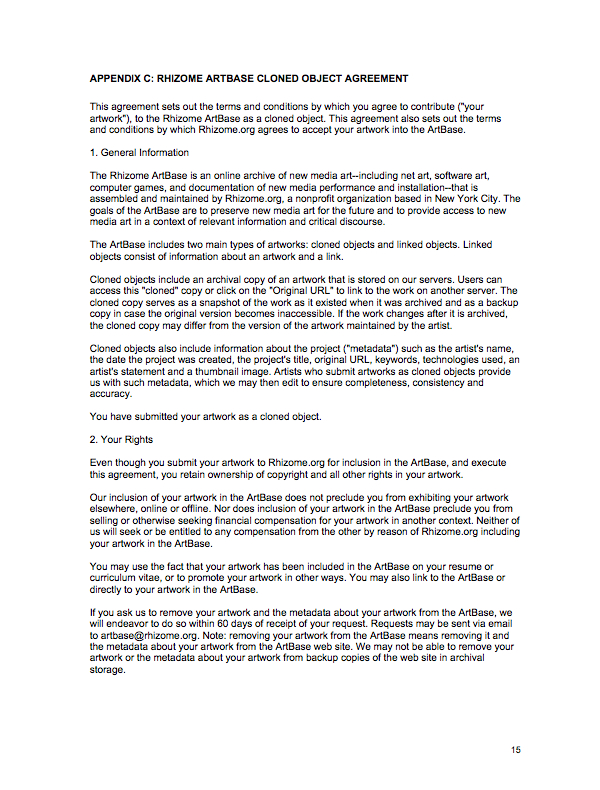 APPENDIX C: RHIZOME ARTBASE CLONED OBJECT AGREEMENT

This agreement sets out the terms and conditions by which you agree to contribute ("your artwork"), to the Rhizome ArtBase as a cloned object. This agreement also sets out the terms and conditions by which Rhizome.org agrees to accept your artwork into the ArtBase.

1. General Information

The Rhizome ArtBase is an online archive of new media art--including net art, software art, computer games, and documentation of new media performance and installation--that is assembled and maintained by Rhizome.org, a nonprofit organization based in New York City. The goals of the ArtBase are to preserve new media art for the future and to provide access to new media art in a context of relevant information and critical discourse.

The ArtBase includes two main types of artworks: cloned objects and linked objects. Linked objects consist of information about an artwork and a link.

Cloned objects include an archival copy of an artwork that is stored on our servers. Users can access this "cloned" copy or click on the "Original URL" to link to the work on another server. The cloned copy serves as a snapshot of the work as it existed when it was archived and as a backup copy in case the original version becomes inaccessible. If the work changes after it is archived, the cloned copy may differ from the version of the artwork maintained by the artist.

Cloned objects also include information about the project ("metadata") such as the artist's name, the date the project was created, the project's title, original URL, keywords, technologies used, an artist's statement and a thumbnail image. Artists who submit artworks as cloned objects provide us with such metadata, which we may then edit to ensure completeness, consistency and accuracy.

You have submitted your artwork as a cloned object.

2. Your Rights

Even though you submit your artwork to Rhizome.org for inclusion in the ArtBase, and execute this agreement, you retain ownership of copyright and all other rights in your artwork.

Our inclusion of your artwork in the ArtBase does not preclude you from exhibiting your artwork elsewhere, online or offline. Nor does inclusion of your artwork in the ArtBase preclude you from selling or otherwise seeking financial compensation for your artwork in another context. Neither of us will seek or be entitled to any compensation from the other by reason of Rhizome.org including your artwork in the ArtBase.

You may use the fact that your artwork has been included in the ArtBase on your resume or curriculum vitae, or to promote your artwork in other ways. You may also link to the ArtBase or directly to your artwork in the ArtBase.

If you ask us to remove your artwork and the metadata about your artwork from the ArtBase, we will endeavor to do so within 60 days of receipt of your request. Requests may be sent via email to artbase@rhizome.org. Note: removing your artwork from the ArtBase means removing it and the metadata about your artwork from the ArtBase web site. We may not be able to remove your artwork or the metadata about your artwork from backup copies of the web site in archival storage.

15